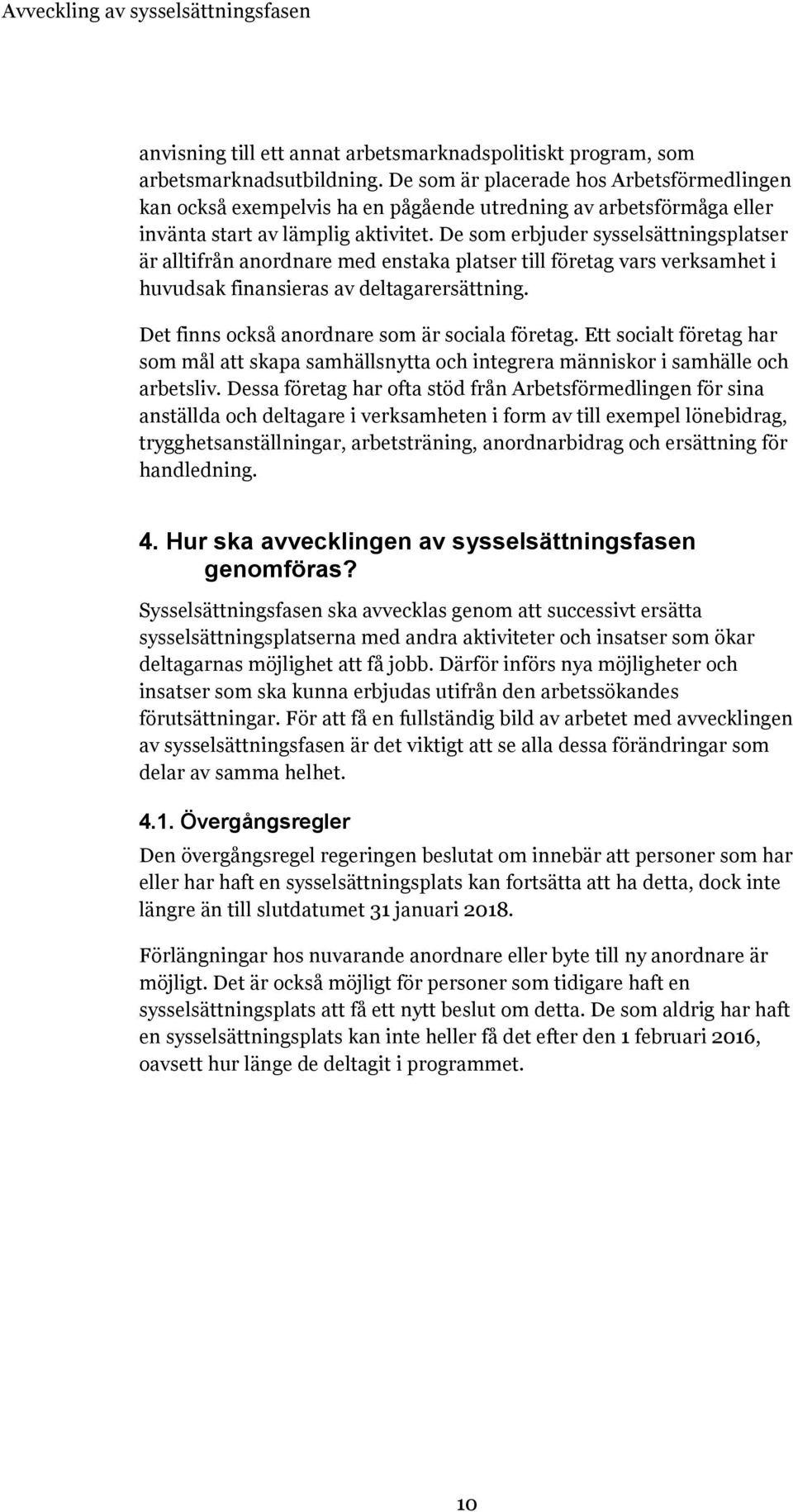 Avveckling av sysselsättningsfasen

anvisning till ett annat arbetsmarknadspolitiskt program, som arbetsmarknadsutbildning. De som är placerade hos Arbetsförmedlingen kan också exempelvis ha en pågående utredning av arbetsförmåga eller invänta start av lämplig aktivitet. De som erbjuder sysselsättningsplatser är alltifrån anordnare med enstaka platser till företag vars verksamhet i huvudsak finansieras av deltagarersättning.

Det finns också anordnare som är sociala företag. Ett socialt företag har som mål att skapa samhällsnytta och integrera människor i samhälle och arbetsliv. Dessa företag har ofta stöd från Arbetsförmedlingen för sina anställda och deltagare i verksamheten i form av till exempel lönebidrag, trygghetsanställningar, arbetsträning, anordnarbidrag och ersättning för handledning.

4. Hur ska avvecklingen av sysselsättningsfasen genomföras?

Sysselsättningsfasen ska avvecklas genom att successivt ersätta sysselsättningsplatserna med andra aktiviteter och insatser som ökar deltagarnas möjlighet att få jobb. Därför införs nya möjligheter och insatser som ska kunna erbjudas utifrån den arbetssökandes förutsättningar. För att få en fullständig bild av arbetet med avvecklingen av sysselsättningsfasen är det viktigt att se alla dessa förändringar som delar av samma helhet.

4.1. Övergångsregler

Den övergångsregel regeringen beslutat om innebär att personer som har eller har haft en sysselsättningsplats kan fortsätta att ha detta, dock inte längre än till slutdatumet 31 januari 2018.

Förlängningar hos nuvarande anordnare eller byte till ny anordnare är möjligt. Det är också möjligt för personer som tidigare haft en sysselsättningsplats att få ett nytt beslut om detta. De som aldrig har haft en sysselsättningsplats kan inte heller få det efter den 1 februari 2016, oavsett hur länge de deltagit i programmet.

10